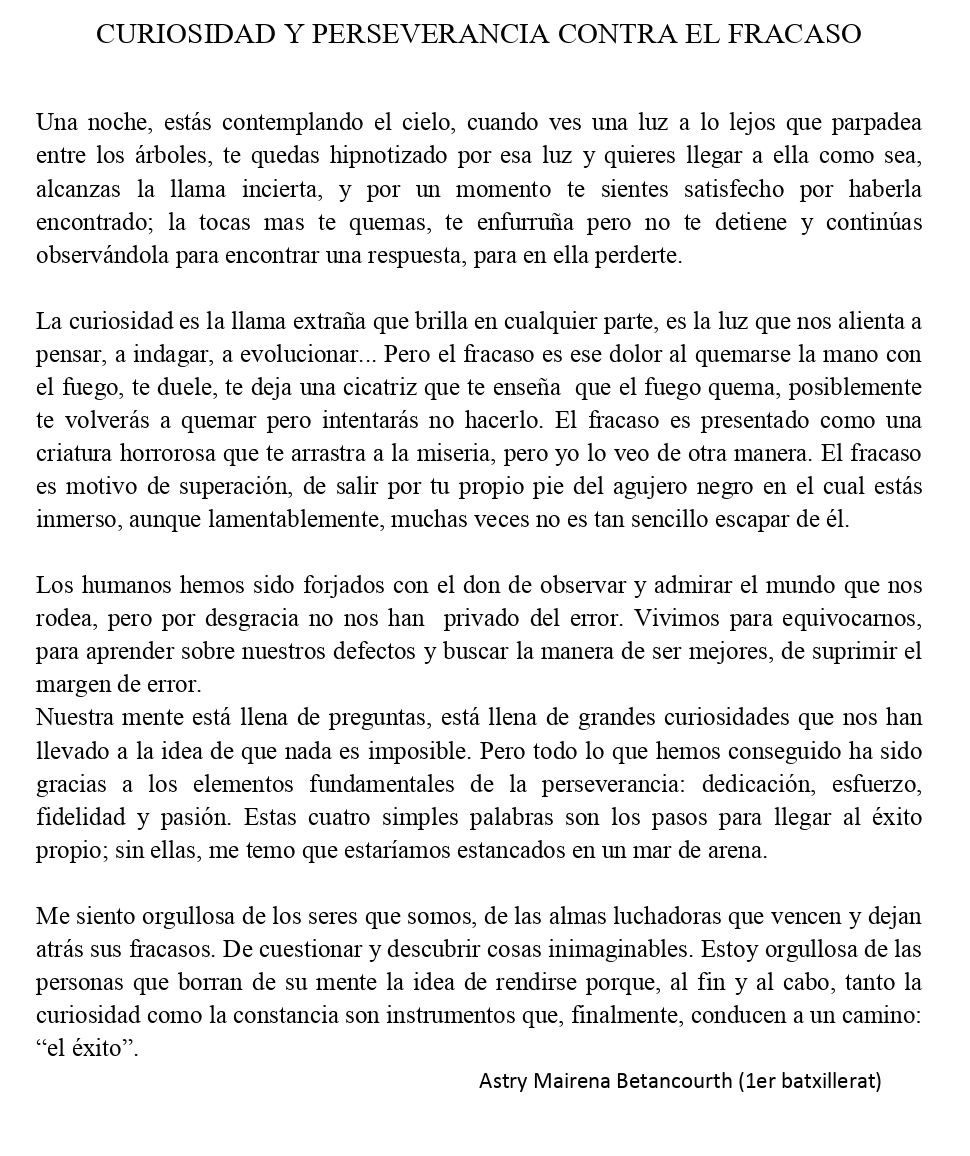 CURIOSIDAD Y PERSEVERANCIA CONTRA EL FRACASO

Una noche, estás contemplando el cielo, cuando ves una luz a lo lejos que parpadea entre los árboles, te quedas hipnotizado por esa luz y quieres llegar a ella como sea, alcanzas la llama incierta, y por un momento te sientes satisfecho por haberla encontrado; la tocas mas te quemas, te enfurruña pero no te detiene y continúas observándola para encontrar una respuesta, para en ella perderte.

La curiosidad es la llama extraña que brilla en cualquier parte, es la luz que nos alienta a pensar, a indagar, a evolucionar... Pero el fracaso es ese dolor al quemarse la mano con el fuego, te duele, te deja una cicatriz que te enseña que el fuego quema, posiblemente te volverás a quemar pero intentarás no hacerlo. El fracaso es presentado como una criatura horrorosa que te arrastra a la miseria, pero yo lo veo de otra manera. El fracaso es motivo de superación, de salir por tu propio pie del agujero negro en el cual estás inmerso, aunque lamentablemente, muchas veces no es tan sencillo escapar de él.

Los humanos hemos sido forjados con el don de observar y admirar el mundo que nos rodea, pero por desgracia no nos han privado del error. Vivimos para equivocarnos, para aprender sobre nuestros defectos y buscar la manera de ser mejores, de suprimir el margen de error.
Nuestra mente está llena de preguntas, está llena de grandes curiosidades que nos han llevado a la idea de que nada es imposible. Pero todo lo que hemos conseguido ha sido gracias a los elementos fundamentales de la perseverancia: dedicación, esfuerzo, fidelidad y pasión. Estas cuatro simples palabras son los pasos para llegar al éxito propio; sin ellas, me temo que estaríamos estancados en un mar de arena.

Me siento orgullosa de los seres que somos, de las almas luchadoras que vencen y dejan atrás sus fracasos. De cuestionar y descubrir cosas inimaginables. Estoy orgullosa de las personas que borran de su mente la idea de rendirse porque, al fin y al cabo, tanto la curiosidad como la constancia son instrumentos que, finalmente, conducen a un camino: “el éxito”.

Astry Mairena Betancourth (1er batxillerat)